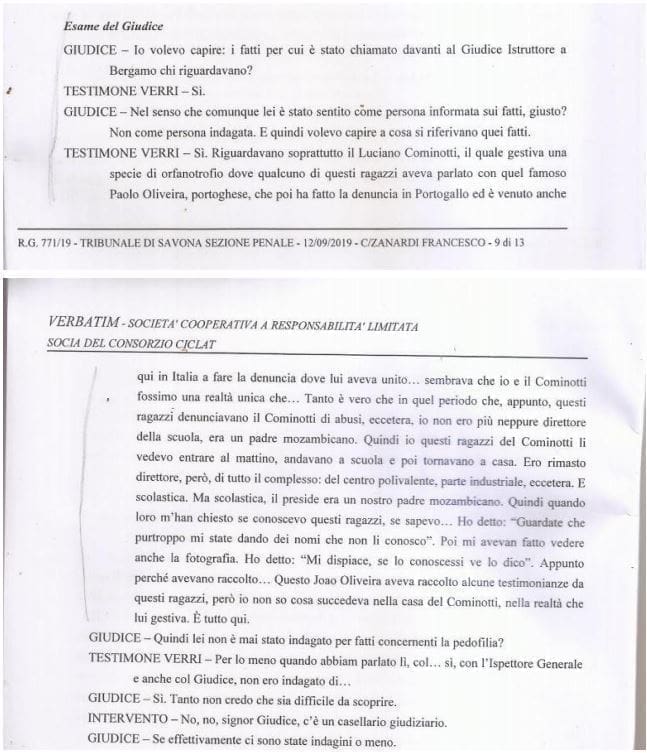 Esame del Giudice

GIUDICE – Io volevo capire: i fatti per cui è stato chiamato davanti al Giudice Istruttore a Bergamo chi riguardavano?

TESTIMONE VERRI – Sì.

GIUDICE – Nel senso che comunque lei è stato sentito come persona informata sui fatti, giusto? Non come persona indagata. E quindi volevo capire a cosa si riferivano quei fatti.

TESTIMONE VERRI – Sì. Riguardavano soprattutto il Luciano Cominotti, il quale gestiva una specie di orfanotrofio dove qualcuno di questi ragazzi aveva parlato con quel famoso Paolo Oliveira, portoghese, che poi ha fatto la denuncia in Portogallo ed è venuto anche

R.G. 771/19 - TRIBUNALE DI SAVONA SEZIONE PENALE - 12/09/2019 - C/ZANARDI FRANCESCO - 9 di 13

VERBATIM - SOCIETA' COOPERATIVA A RESPONSABILITA' LIMITATA
SOCIA DEL CONSORZIO CICLAT

qui in Italia a fare la denuncia dove lui aveva unito... sembrava che io e il Cominotti fossimo una realtà unica che... Tanto è vero che in quel periodo che, appunto, questi ragazzi denunciavano il Cominotti di abusi, eccetera, io non ero più neppure direttore della scuola, era un padre mozambicano. Quindi io questi ragazzi del Cominotti li vedevo entrare al mattino, andavano a scuola e poi tornavano a casa. Ero rimasto direttore, però, di tutto il complesso: del centro polivalente, parte industriale, eccetera. E scolastica. Ma scolastica, il preside era un nostro padre mozambicano. Quindi quando loro m'han chiesto se conoscevo questi ragazzi, se sapevo... Ho detto: "Guardate che purtroppo mi state dando dei nomi che non li conosco". Poi mi avevan fatto vedere anche la fotografia. Ho detto: "Mi dispiace, se lo conoscessi ve lo dico". Appunto perché avevano raccolto... Questo Joao Oliveira aveva raccolto alcune testimonianze da questi ragazzi, però io non so cosa succedeva nella casa del Cominotti, nella realtà che lui gestiva. È tutto qui.

GIUDICE – Quindi lei non è mai stato indagato per fatti concernenti la pedofilia?

TESTIMONE VERRI – Per lo meno quando abbiam parlato lì, col... sì, con l'Ispettore Generale e anche col Giudice, non ero indagato di...

GIUDICE – Sì. Tanto non credo che sia difficile da scoprire.

INTERVENTO – No, no, signor Giudice, c'è un casellario giudiziario.

GIUDICE – Se effettivamente ci sono state indagini o meno.